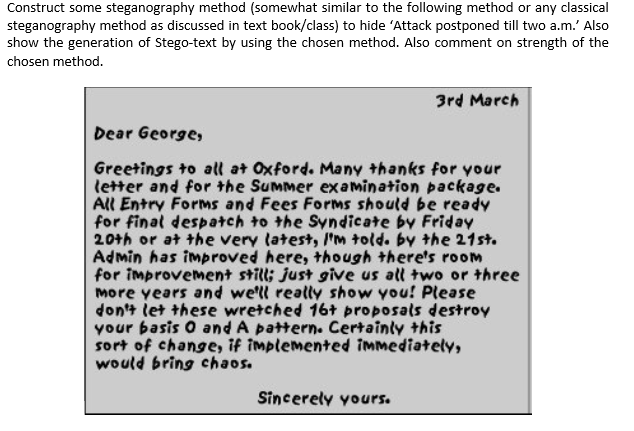 Construct some steganography method (somewhat similar to the following method or any classical steganography method as discussed in text book/class) to hide 'Attack postponed till two a.m.' Also show the generation of Stego-text by using the chosen method. Also comment on strength of the chosen method.

3rd March

Dear George,

Greetings to all at Oxford. Many thanks for your letter and for the Summer examination package. All Entry Forms and Fees Forms should be ready for final despatch to the Syndicate by Friday 20th or at the very latest, I'm told. by the 21st. Admin has improved here, though there's room for improvement still; just give us all two or three more years and we'll really show you! Please don't let these wretched 16+ proposals destroy your basis O and A pattern. Certainly this sort of change, if implemented immediately, would bring chaos.

Sincerely yours.